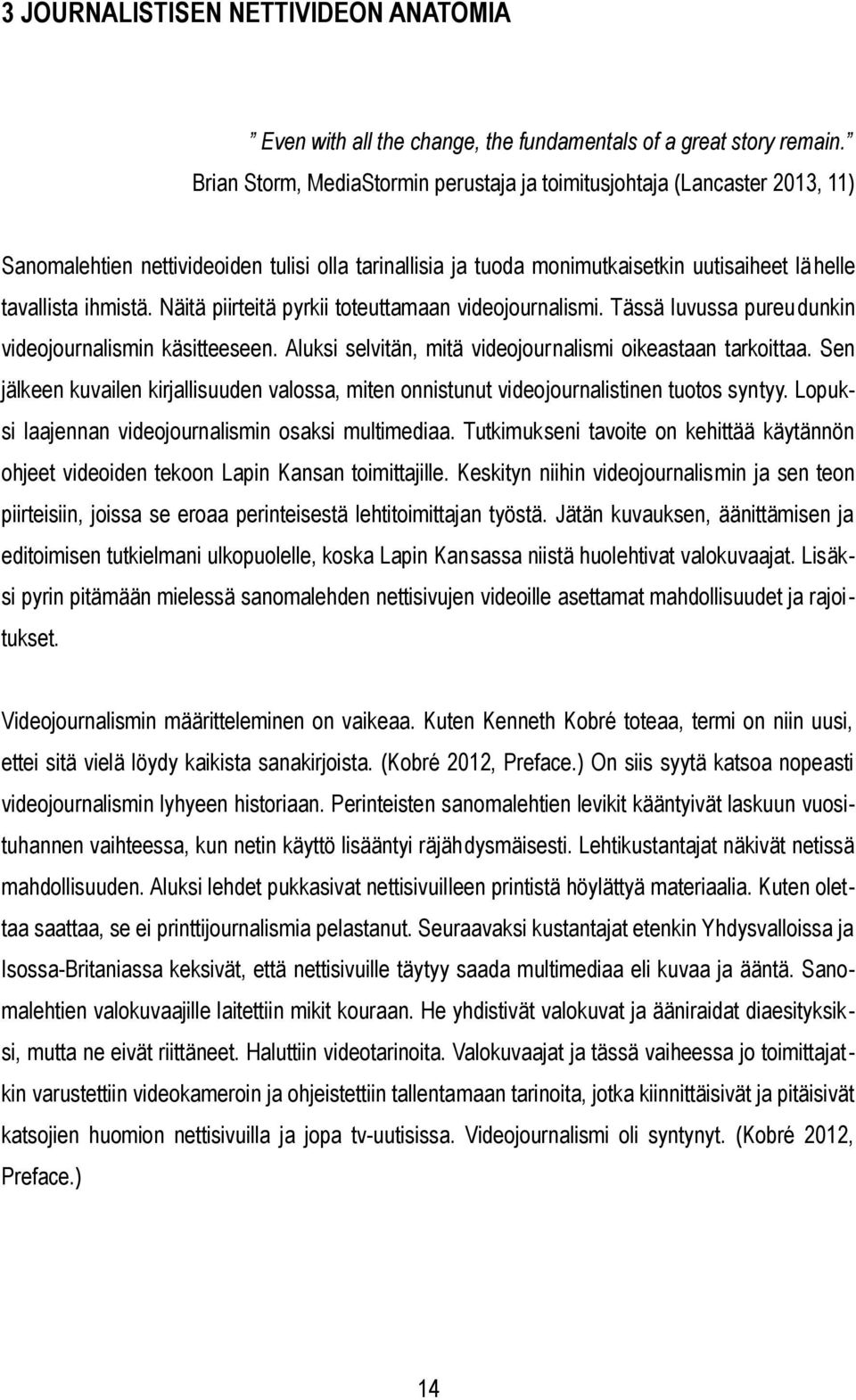 3 JOURNALISTISEN NETTIVIDEON ANATOMIA

” Even with all the change, the fundamentals of a great story remain.”
Brian Storm, MediaStormin perustaja ja toimitusjohtaja (Lancaster 2013, 11)

Sanomalehtien nettivideoiden tulisi olla tarinallisia ja tuoda monimutkaisetkin uutisaiheet lähelle tavallista ihmistä. Näitä piirteitä pyrkii toteuttamaan videojournalismi. Tässä luvussa pureudunkin videojournalismin käsitteeseen. Aluksi selvitän, mitä videojournalismi oikeastaan tarkoittaa. Sen jälkeen kuvailen kirjallisuuden valossa, miten onnistunut videojournalistinen tuotos syntyy. Lopuksi laajennan videojournalismin osaksi multimediaa. Tutkimukseni tavoite on kehittää käytännön ohjeet videoiden tekoon Lapin Kansan toimittajille. Keskityn niihin videojournalismin ja sen teon piirteisiin, joissa se eroaa perinteisestä lehtitoimittajan työstä. Jätän kuvauksen, äänittämisen ja editoimisen tutkielmani ulkopuolelle, koska Lapin Kansassa niistä huolehtivat valokuvaajat. Lisäksi pyrin pitämään mielessä sanomalehden nettisivujen videoille asettamat mahdollisuudet ja rajoitukset.

Videojournalismin määritteleminen on vaikeaa. Kuten Kenneth Kobré toteaa, termi on niin uusi, ettei sitä vielä löydy kaikista sanakirjoista. (Kobré 2012, Preface.) On siis syytä katsoa nopeasti videojournalismin lyhyeen historiaan. Perinteisten sanomalehtien levikit kääntyivät laskuun vuosituhannen vaihteessa, kun netin käyttö lisääntyi räjähdysmäisesti. Lehtikustantajat näkivät netissä mahdollisuuden. Aluksi lehdet pukkasivat nettisivuilleen printistä höylättyä materiaalia. Kuten olettaa saattaa, se ei printtijournalismia pelastanut. Seuraavaksi kustantajat etenkin Yhdysvalloissa ja Isossa-Britaniassa keksivät, että nettisivuille täytyy saada multimediaa eli kuvaa ja ääntä. Sanomalehtien valokuvaajille laitettiin mikit kouraan. He yhdistivät valokuvat ja ääniraidat diaesityksiksi, mutta ne eivät riittäneet. Haluttiin videotarinoita. Valokuvaajat ja tässä vaiheessa jo toimittajatkin varustettiin videokameroin ja ohjeistettiin tallentamaan tarinoita, jotka kiinnittäisivät ja pitäisivät katsojien huomion nettisivuilla ja jopa tv-uutisissa. Videojournalismi oli syntynyt. (Kobré 2012, Preface.)

14